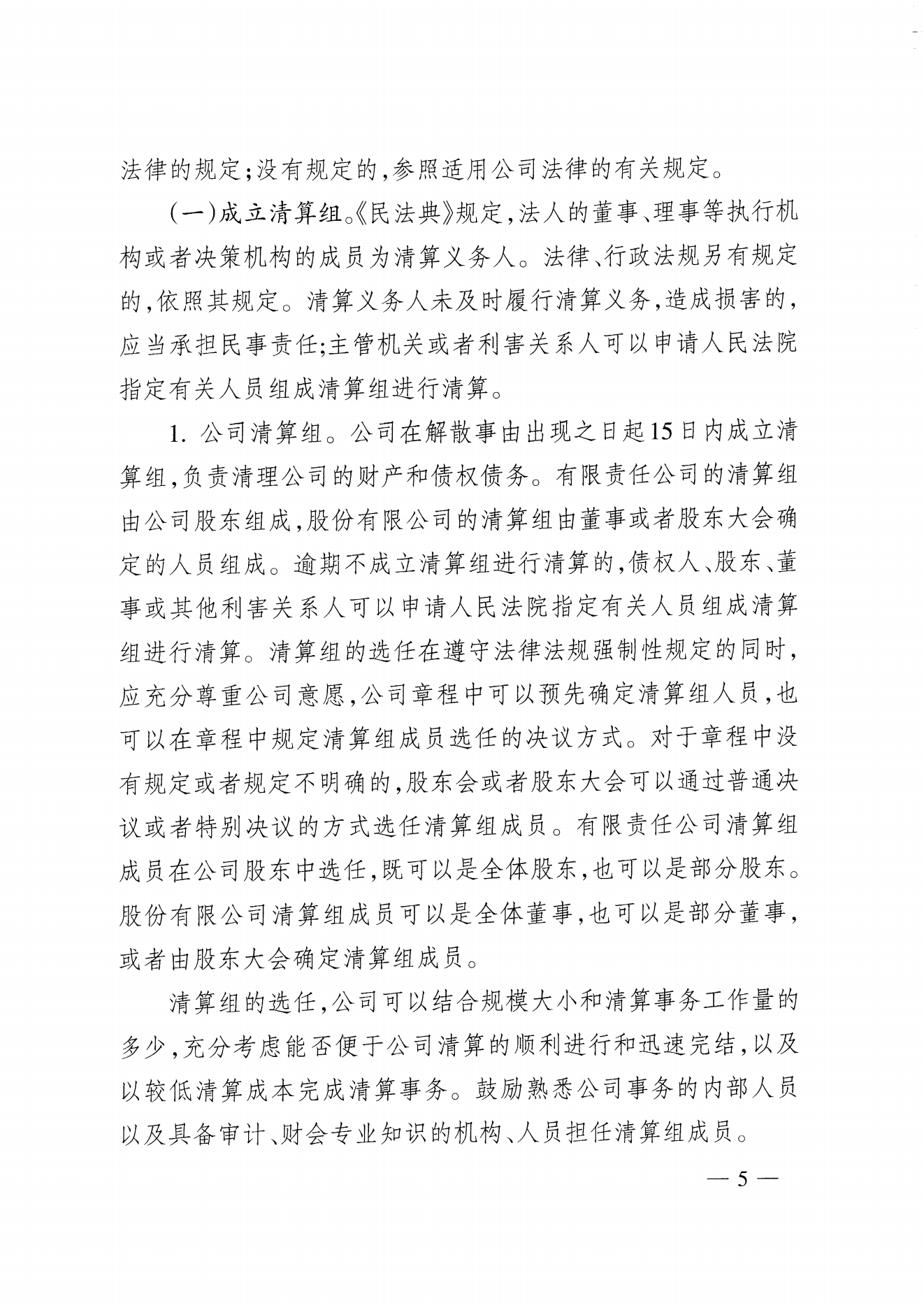 法律的规定;没有规定的,参照适用公司法律的有关规定。

(一)成立清算组。《民法典》规定,法人的董事、理事等执行机构或者决策机构的成员为清算义务人。法律、行政法规另有规定的,依照其规定。清算义务人未及时履行清算义务,造成损害的,应当承担民事责任;主管机关或者利害关系人可以申请人民法院指定有关人员组成清算组进行清算。

1.公司清算组。公司在解散事由出现之日起15日内成立清算组,负责清理公司的财产和债权债务。有限责任公司的清算组由公司股东组成,股份有限公司的清算组由董事或者股东大会确定的人员组成。逾期不成立清算组进行清算的,债权人、股东、董事或其他利害关系人可以申请人民法院指定有关人员组成清算组进行清算。清算组的选任在遵守法律法规强制性规定的同时,应充分尊重公司意愿,公司章程中可以预先确定清算组人员,也可以在章程中规定清算组成员选任的决议方式。对于章程中没有规定或者规定不明确的,股东会或者股东大会可以通过普通决议或者特别决议的方式选任清算组成员。有限责任公司清算组成员在公司股东中选任,既可以是全体股东,也可以是部分股东。股份有限公司清算组成员可以是全体董事,也可以是部分董事,或者由股东大会确定清算组成员。

清算组的选任,公司可以结合规模大小和清算事务工作量的多少,充分考虑能否便于公司清算的顺利进行和迅速完结,以及以较低清算成本完成清算事务。鼓励熟悉公司事务的内部人员以及具备审计、财会专业知识的机构、人员担任清算组成员。

— 5 —